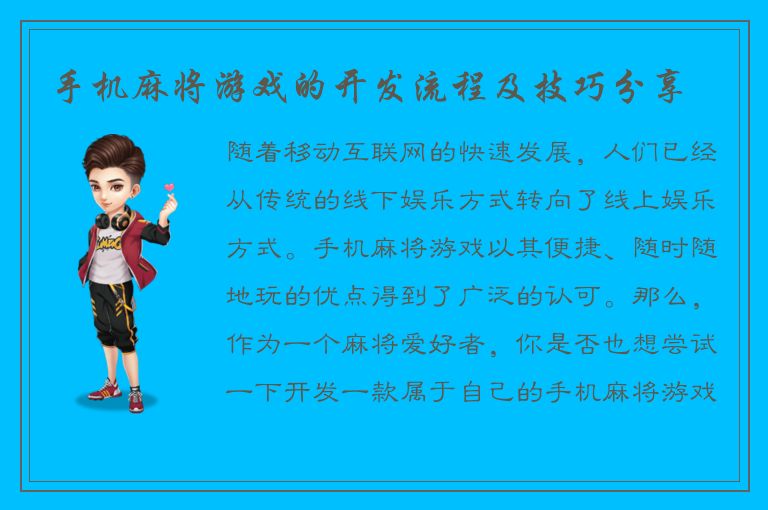 手机麻将游戏的开发流程及技巧分享

随着移动互联网的快速发展，人们已经从传统的线下娱乐方式转向了线上娱乐方式。手机麻将游戏以其便捷、随时随地玩的优点得到了广泛的认可。那么，作为一个麻将爱好者，你是否也想尝试一下开发一款属于自己的手机麻将游戏